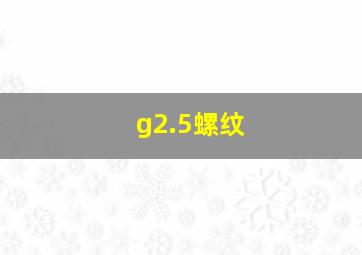 g2.5螺纹